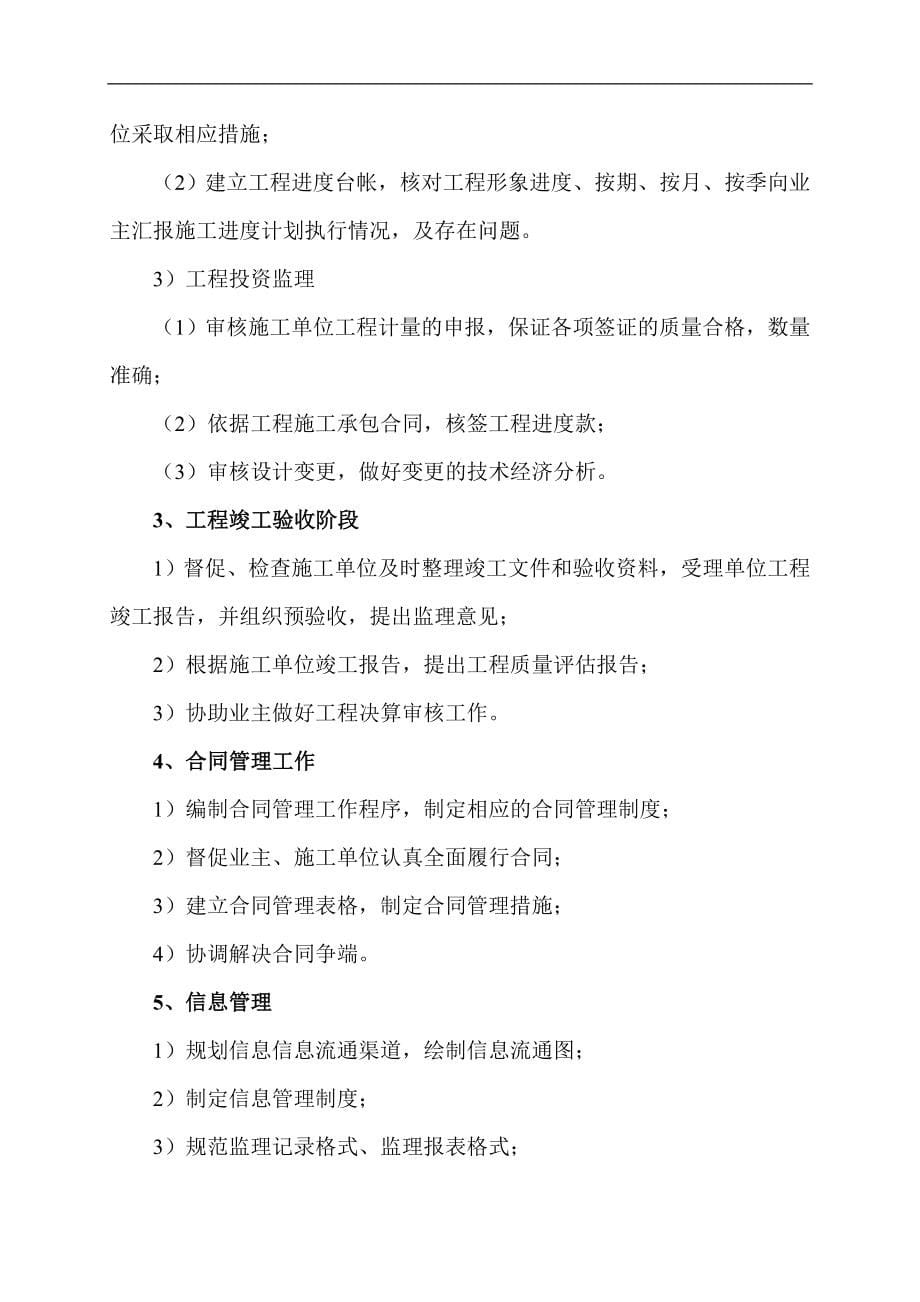 位采取相应措施；

（2）建立工程进度台帐，核对工程形象进度、按期、按月、按季向业主汇报施工进度计划执行情况，及存在问题。

3）工程投资监理

（1）审核施工单位工程计量的申报，保证各项签证的质量合格，数量准确；

（2）依据工程施工承包合同，核签工程进度款；

（3）审核设计变更，做好变更的技术经济分析。

3、工程竣工验收阶段

1）督促、检查施工单位及时整理竣工文件和验收资料，受理单位工程竣工报告，并组织预验收，提出监理意见；

2）根据施工单位竣工报告，提出工程质量评估报告；

3）协助业主做好工程决算审核工作。

4、合同管理工作

1）编制合同管理工作程序，制定相应的合同管理制度；

2）督促业主、施工单位认真全面履行合同；

3）建立合同管理表格，制定合同管理措施；

4）协调解决合同争端。

5、信息管理

1）规划信息信息流通渠道，绘制信息流通图；

2）制定信息管理制度；

3）规范监理记录格式、监理报表格式；